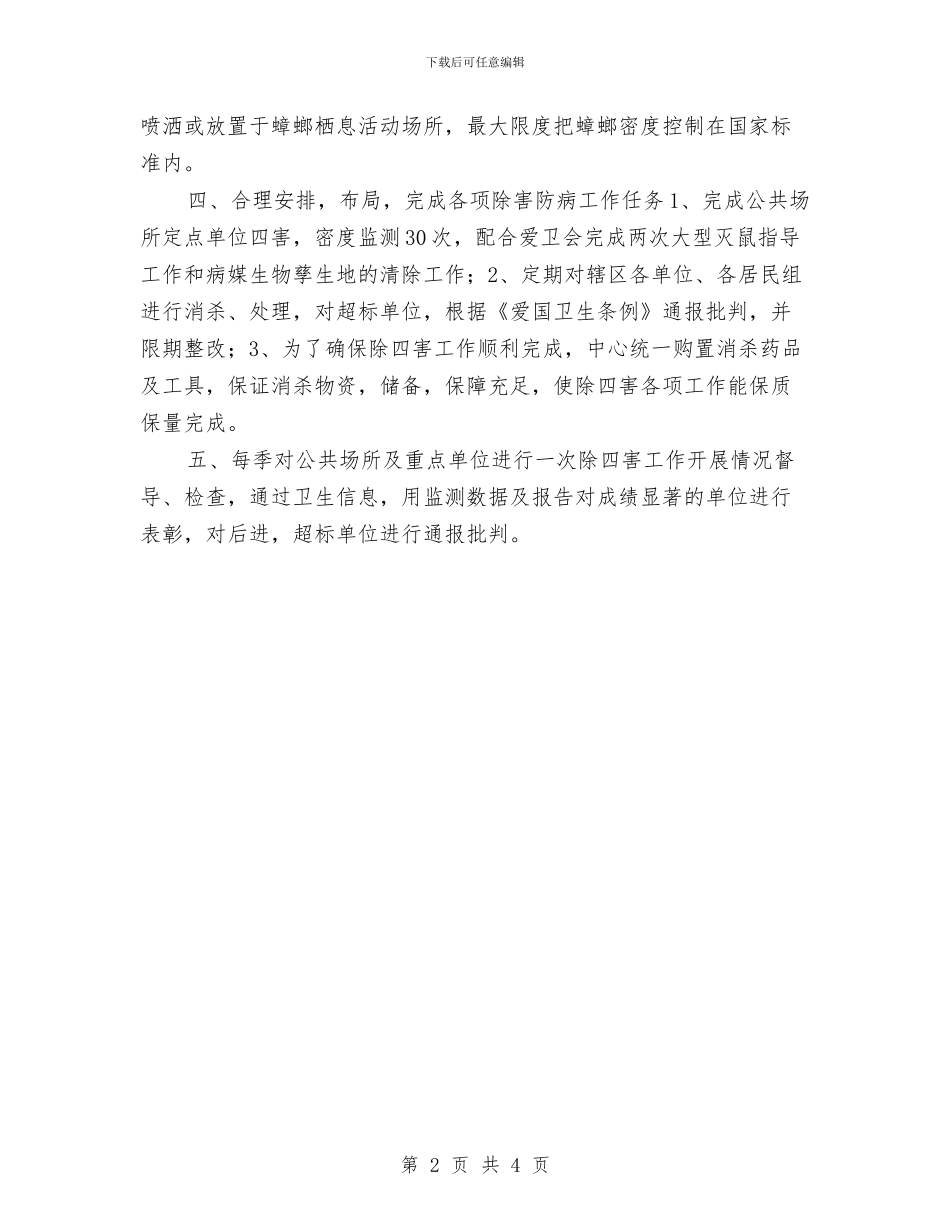 下载后可任意编辑

喷洒或放置于蟑螂栖息活动场所，最大限度把蟑螂密度控制在国家标准内。

四、合理安排，布局，完成各项除害防病工作任务1、完成公共场所定点单位四害，密度监测30次，配合爱卫会完成两次大型灭鼠指导工作和病媒生物孳生地的清除工作；2、定期对辖区各单位、各居民组进行消杀、处理，对超标单位，根据《爱国卫生条例》通报批判，并限期整改；3、为了确保除四害工作顺利完成，中心统一购置消杀药品及工具，保证消杀物资，储备，保障充足，使除四害各项工作能保质保量完成。

五、每季对公共场所及重点单位进行一次除四害工作开展情况督导、检查，通过卫生信息，用监测数据及报告对成绩显著的单位进行表彰，对后进，超标单位进行通报批判。

第 2 页 共 4 页